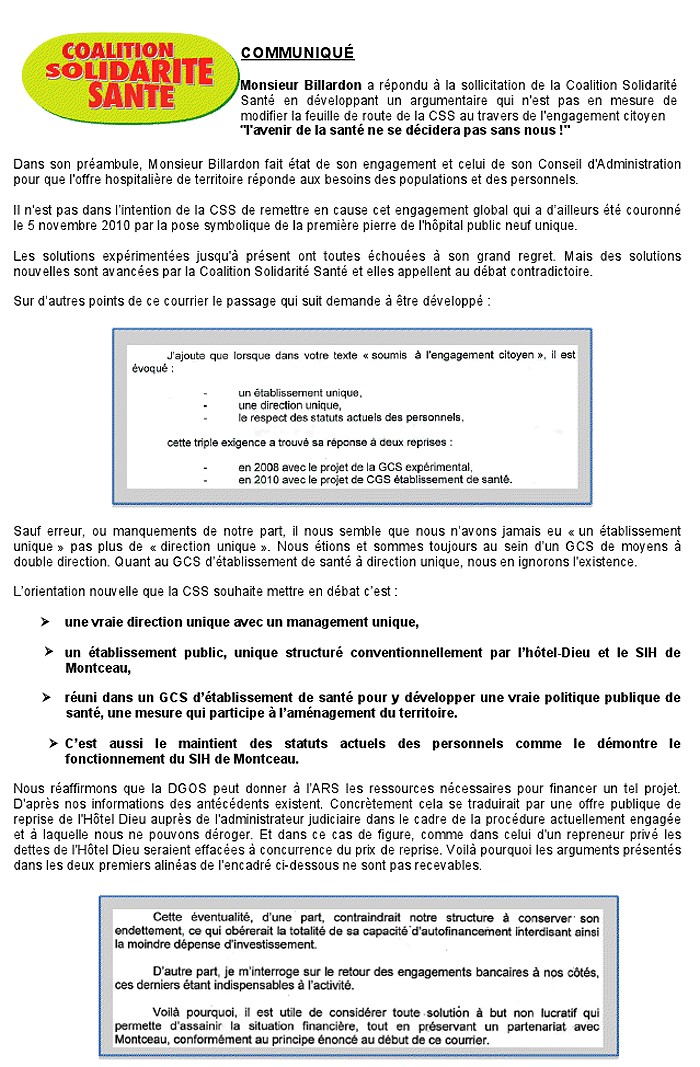 COALITION SOLIDARITE SANTE

COMMUNIQUÉ

Monsieur Billardon a répondu à la sollicitation de la Coalition Solidarité Santé en développant un argumentaire qui n'est pas en mesure de modifier la feuille de route de la CSS au travers de l'engagement citoyen "l'avenir de la santé ne se décidera pas sans nous !"

Dans son préambule, Monsieur Billardon fait état de son engagement et celui de son Conseil d'Administration pour que l'offre hospitalière de territoire réponde aux besoins des populations et des personnels.

Il n'est pas dans l'intention de la CSS de remettre en cause cet engagement global qui a d'ailleurs été couronné le 5 novembre 2010 par la pose symbolique de la première pierre de l'hôpital public neuf unique.

Les solutions expérimentées jusqu'à présent ont toutes échouées à son grand regret. Mais des solutions nouvelles sont avancées par la Coalition Solidarité Santé et elles appellent au débat contradictoire.

Sur d'autres points de ce courrier le passage qui suit demande à être développé :

J'ajoute que lorsque dans votre texte « soumis à l'engagement citoyen », il est évoqué :

- un établissement unique,
- une direction unique,
- le respect des statuts actuels des personnels,

cette triple exigence a trouvé sa réponse à deux reprises :

- en 2008 avec le projet de la GCS expérimental,
- en 2010 avec le projet de CGS établissement de santé.

Sauf erreur, ou manquements de notre part, il nous semble que nous n'avons jamais eu « un établissement unique » pas plus de « direction unique ». Nous étions et sommes toujours au sein d'un GCS de moyens à double direction. Quant au GCS d'établissement de santé à direction unique, nous en ignorons l'existence.

L'orientation nouvelle que la CSS souhaite mettre en débat c'est :

➤ une vraie direction unique avec un management unique,

➤ un établissement public, unique structuré conventionnellement par l'hôtel-Dieu et le SIH de Montceau,

➤ réuni dans un GCS d'établissement de santé pour y développer une vraie politique publique de santé, une mesure qui participe à l'aménagement du territoire.

➤ C'est aussi le maintient des statuts actuels des personnels comme le démontre le fonctionnement du SIH de Montceau.

Nous réaffirmons que la DGOS peut donner à l'ARS les ressources nécessaires pour financer un tel projet. D'après nos informations des antécédents existent. Concrètement cela se traduirait par une offre publique de reprise de l'Hôtel Dieu auprès de l'administrateur judiciaire dans le cadre de la procédure actuellement engagée et à laquelle nous ne pouvons déroger. Et dans ce cas de figure, comme dans celui d'un repreneur privé les dettes de l'Hôtel Dieu seraient effacées à concurrence du prix de reprise. Voilà pourquoi les arguments présentés dans les deux premiers alinéas de l'encadré ci-dessous ne sont pas recevables.

Cette éventualité, d'une part, contraindrait notre structure à conserver son endettement, ce qui obérerait la totalité de sa capacité d'autofinancement interdisant ainsi la moindre dépense d'investissement.

D'autre part, je m'interroge sur le retour des engagements bancaires à nos côtés, ces derniers étant indispensables à l'activité.

Voilà pourquoi, il est utile de considérer toute solution à but non lucratif qui permette d'assainir la situation financière, tout en préservant un partenariat avec Montceau, conformément au principe énoncé au début de ce courrier.